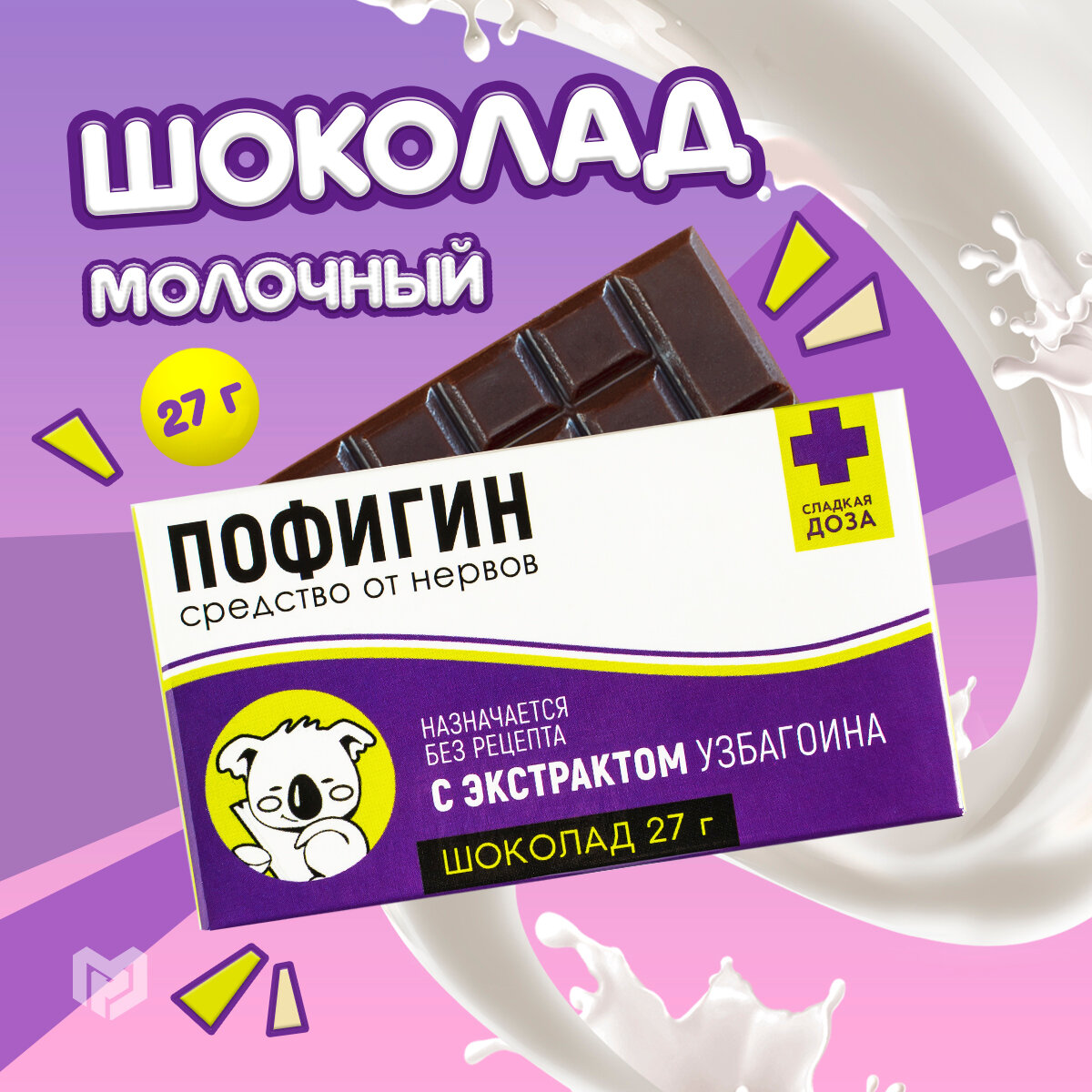 ШОКОЛАД
МОЛОЧНЫЙ

27 г

ПОФИГИН
средство от нервов

СЛАДКАЯ ДОЗА

НАЗНАЧАЕТСЯ БЕЗ РЕЦЕПТА
С ЭКСТРАКТОМ УЗБАГОИНА

ШОКОЛАД 27 г